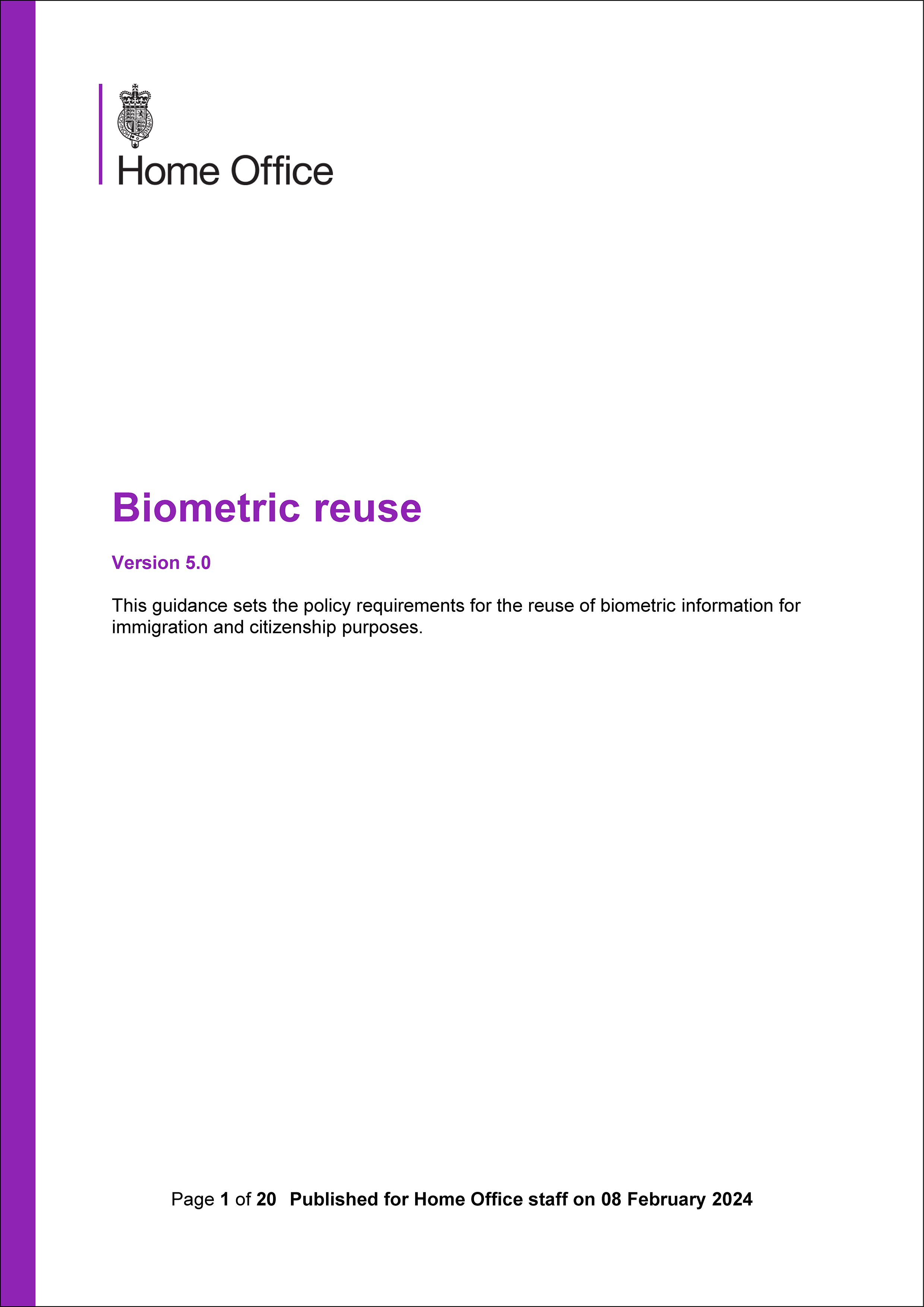 Home Office

Biometric reuse

Version 5.0

This guidance sets the policy requirements for the reuse of biometric information for immigration and citizenship purposes.

Page 1 of 20 Published for Home Office staff on 08 February 2024